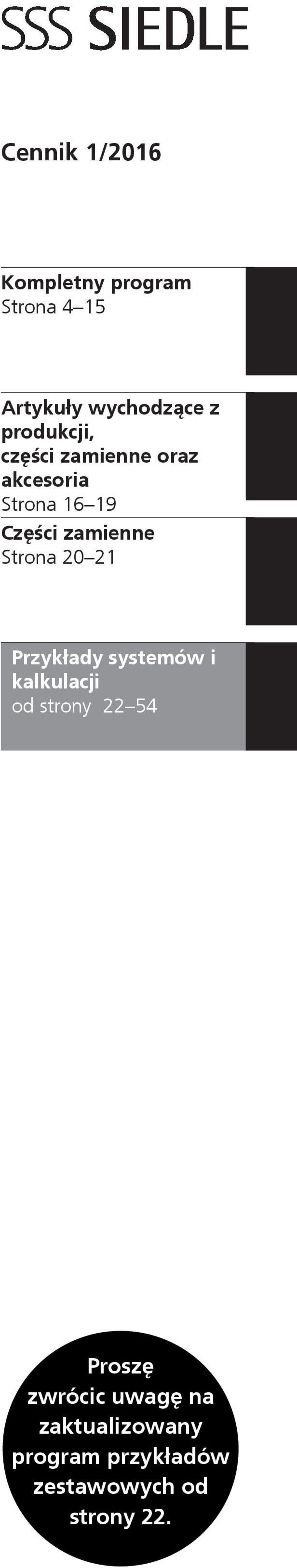 SSS SIEDLE

Cennik 1/2016

Kompletny program
Strona 4–15

Artykuły wychodzące z produkcji, części zamienne oraz akcesoria
Strona 16–19

Części zamienne
Strona 20–21

Przykłady systemów i kalkulacji
od strony 22–54

Proszę zwrócic uwagę na zaktualizowany program przykładów zestawowych od strony 22.